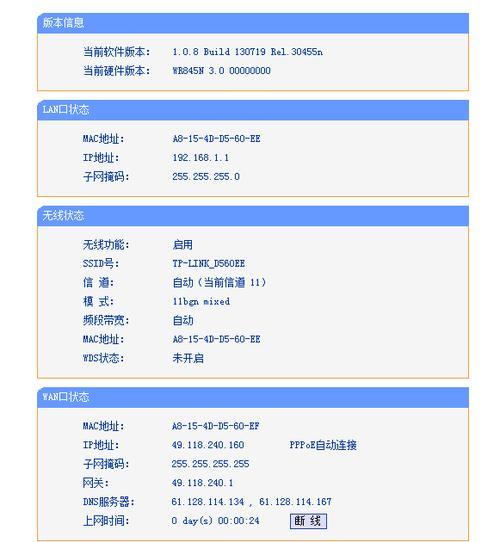 版本信息

当前软件版本: 1.0.8 Build 130719 Rel.30455n
当前硬件版本: WR845N 3.0 00000000

LAN口状态

MAC地址: A8-15-4D-D5-60-EE
IP地址: 192.168.1.1
子网掩码: 255.255.255.0

无线状态

无线功能: 启用
SSID号: TP-LINK_D560EE
信 道: 自动（当前信道 11）
模 式: 11bgn mixed
频段带宽: 自动
MAC地址: A8-15-4D-D5-60-EE
WDS状态: 未开启

WAN口状态

MAC地址: A8-15-4D-D5-60-EF
IP地址: 49.118.240.160 PPPoE自动连接
子网掩码: 255.255.255.255
网关: 49.118.240.1
DNS服务器: 61.128.114.134 , 61.128.114.167
上网时间: 0 day(s) 00:00:24 断 线